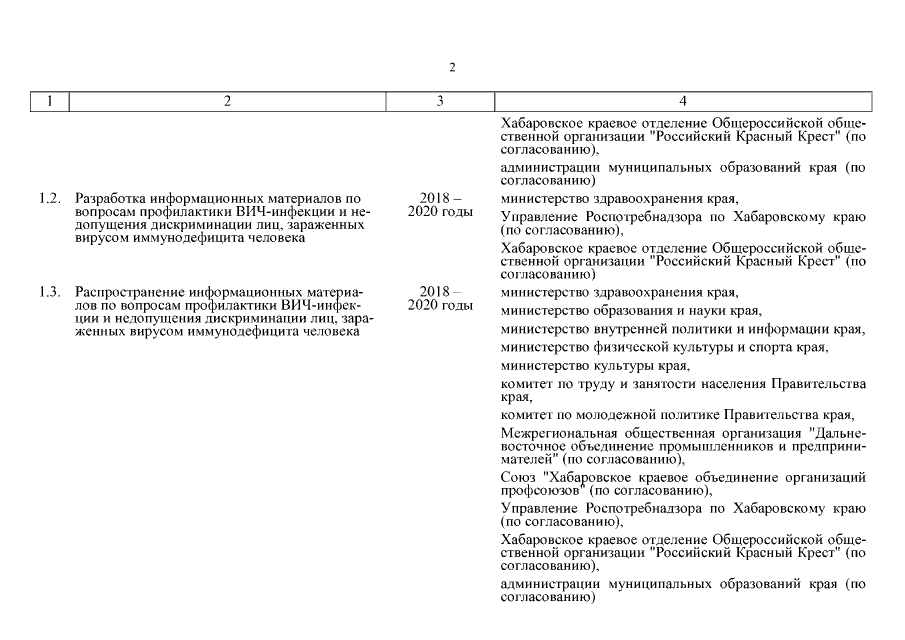 2

| 1 | 2 | 3 | 4 |
|---|---|---|---|
| | | | Хабаровское краевое отделение Общероссийской общественной организации "Российский Красный Крест" (по согласованию), администрации муниципальных образований края (по согласованию) |
| 1.2. | Разработка информационных материалов по вопросам профилактики ВИЧ-инфекции и недопущения дискриминации лиц, зараженных вирусом иммунодефицита человека | 2018 – 2020 годы | министерство здравоохранения края, Управление Роспотребнадзора по Хабаровскому краю (по согласованию), Хабаровское краевое отделение Общероссийской общественной организации "Российский Красный Крест" (по согласованию) |
| 1.3. | Распространение информационных материалов по вопросам профилактики ВИЧ-инфекции и недопущения дискриминации лиц, зараженных вирусом иммунодефицита человека | 2018 – 2020 годы | министерство здравоохранения края, министерство образования и науки края, министерство внутренней политики и информации края, министерство физической культуры и спорта края, министерство культуры края, комитет по труду и занятости населения Правительства края, комитет по молодежной политике Правительства края, Межрегиональная общественная организация "Дальневосточное объединение промышленников и предпринимателей" (по согласованию), Союз "Хабаровское краевое объединение организаций профсоюзов" (по согласованию), Управление Роспотребнадзора по Хабаровскому краю (по согласованию), Хабаровское краевое отделение Общероссийской общественной организации "Российский Красный Крест" (по согласованию), администрации муниципальных образований края (по согласованию) |